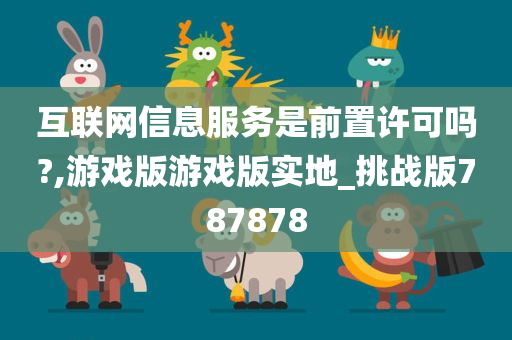 互联网信息服务是前置许可吗?,游戏版游戏版实地_挑战版787878